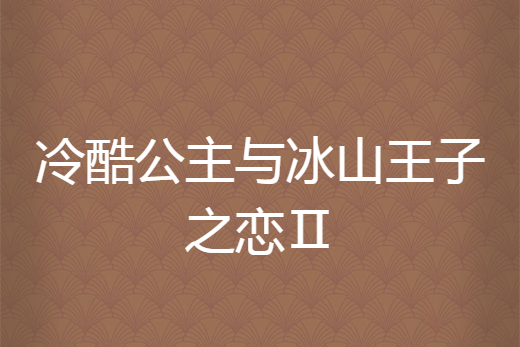 冷酷公主与冰山王子之恋Ⅱ